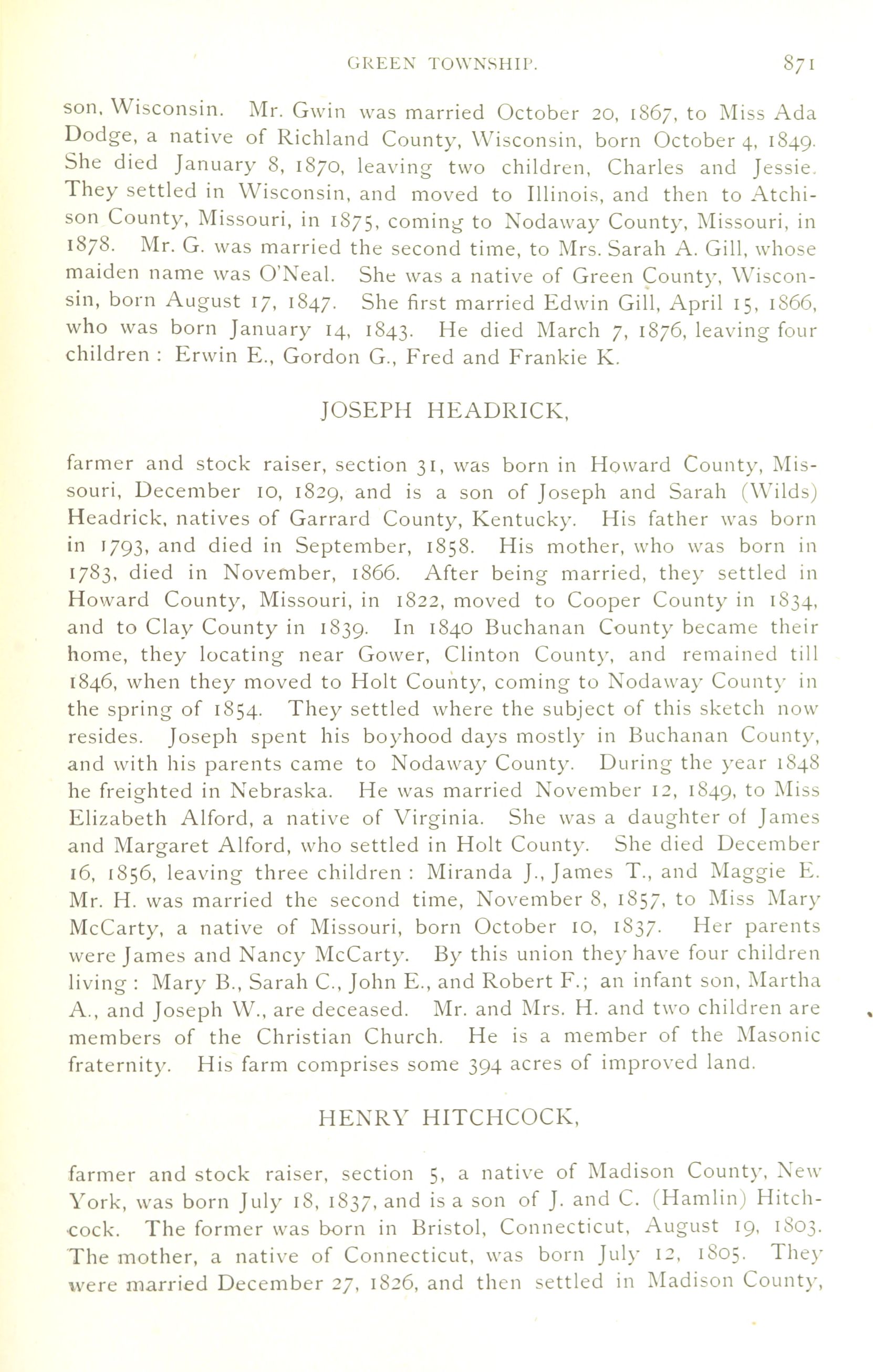 GREEN TOWNSHIP. 871

son, Wisconsin. Mr. Gwin was married October 20, 1867, to Miss Ada Dodge, a native of Richland County, Wisconsin, born October 4, 1849. She died January 8, 1870, leaving two children, Charles and Jessie. They settled in Wisconsin, and moved to Illinois, and then to Atchison County, Missouri, in 1875, coming to Nodaway County, Missouri, in 1878. Mr. G. was married the second time, to Mrs. Sarah A. Gill, whose maiden name was O'Neal. She was a native of Green County, Wisconsin, born August 17, 1847. She first married Edwin Gill, April 15, 1866, who was born January 14, 1843. He died March 7, 1876, leaving four children: Erwin E., Gordon G., Fred and Frankie K.

JOSEPH HEADRICK,

farmer and stock raiser, section 31, was born in Howard County, Missouri, December 10, 1829, and is a son of Joseph and Sarah (Wilds) Headrick, natives of Garrard County, Kentucky. His father was born in 1793, and died in September, 1858. His mother, who was born in 1783, died in November, 1866. After being married, they settled in Howard County, Missouri, in 1822, moved to Cooper County in 1834, and to Clay County in 1839. In 1840 Buchanan County became their home, they locating near Gower, Clinton County, and remained till 1846, when they moved to Holt County, coming to Nodaway County in the spring of 1854. They settled where the subject of this sketch now resides. Joseph spent his boyhood days mostly in Buchanan County, and with his parents came to Nodaway County. During the year 1848 he freighted in Nebraska. He was married November 12, 1849, to Miss Elizabeth Alford, a native of Virginia. She was a daughter of James and Margaret Alford, who settled in Holt County. She died December 16, 1856, leaving three children: Miranda J., James T., and Maggie E. Mr. H. was married the second time, November 8, 1857, to Miss Mary McCarty, a native of Missouri, born October 10, 1837. Her parents were James and Nancy McCarty. By this union they have four children living: Mary B., Sarah C., John E., and Robert F.; an infant son, Martha A., and Joseph W., are deceased. Mr. and Mrs. H. and two children are members of the Christian Church. He is a member of the Masonic fraternity. His farm comprises some 394 acres of improved land.

HENRY HITCHCOCK,

farmer and stock raiser, section 5, a native of Madison County, New York, was born July 18, 1837, and is a son of J. and C. (Hamlin) Hitchcock. The former was born in Bristol, Connecticut, August 19, 1803. The mother, a native of Connecticut, was born July 12, 1805. They were married December 27, 1826, and then settled in Madison County,